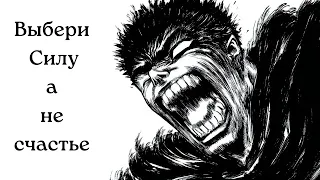 Выбери
Силу
а
не
счастье